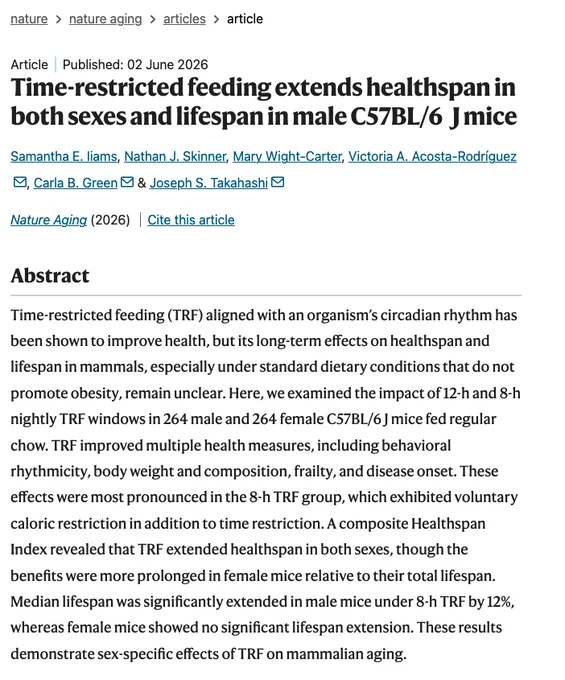 nature > nature aging > articles > article

Article | Published: 02 June 2026

Time-restricted feeding extends healthspan in both sexes and lifespan in male C57BL/6 J mice

Samantha E. Iiams, Nathan J. Skinner, Mary Wight-Carter, Victoria A. Acosta-Rodríguez, Carla B. Green & Joseph S. Takahashi

Nature Aging (2026) | Cite this article

Abstract

Time-restricted feeding (TRF) aligned with an organism's circadian rhythm has been shown to improve health, but its long-term effects on healthspan and lifespan in mammals, especially under standard dietary conditions that do not promote obesity, remain unclear. Here, we examined the impact of 12-h and 8-h nightly TRF windows in 264 male and 264 female C57BL/6 J mice fed regular chow. TRF improved multiple health measures, including behavioral rhythmicity, body weight and composition, frailty, and disease onset. These effects were most pronounced in the 8-h TRF group, which exhibited voluntary caloric restriction in addition to time restriction. A composite Healthspan Index revealed that TRF extended healthspan in both sexes, though the benefits were more prolonged in female mice relative to their total lifespan. Median lifespan was significantly extended in male mice under 8-h TRF by 12%, whereas female mice showed no significant lifespan extension. These results demonstrate sex-specific effects of TRF on mammalian aging.